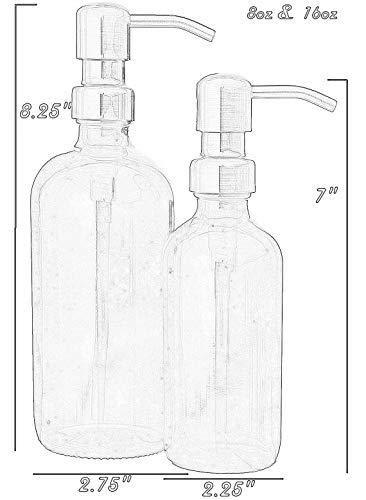 8oz & 16oz

8.25"

7"

2.75"

2.25"